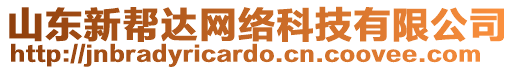 山东新帮达网络科技有限公司
http://jnbradyricardo.cn.coovee.com